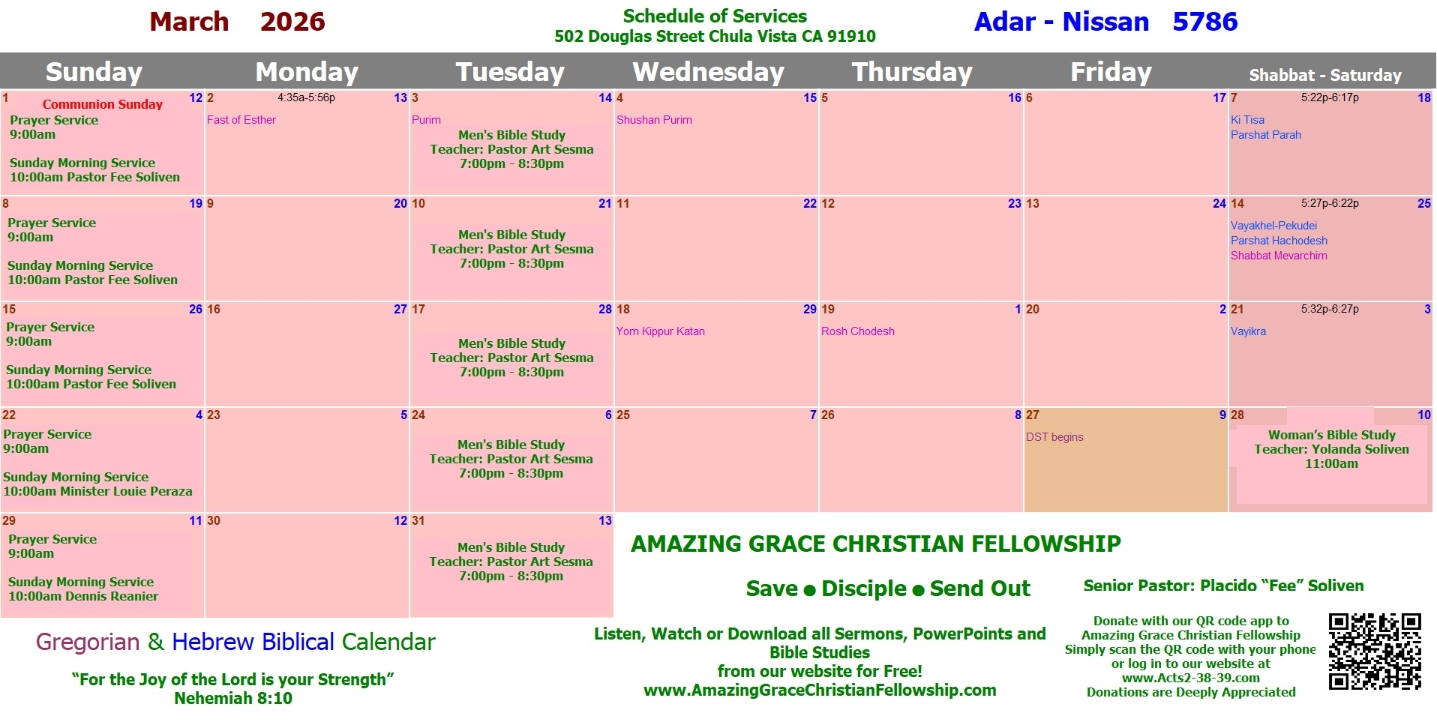 March 2026

Schedule of Services
502 Douglas Street Chula Vista CA 91910

Adar - Nissan 5786

| Sunday | Monday | Tuesday | Wednesday | Thursday | Friday | Shabbat - Saturday |
|---|---|---|---|---|---|---|
| 1 Communion Sunday 12 Prayer Service 9:00am Sunday Morning Service 10:00am Pastor Fee Soliven | 2 4:35a-5:56p 13 Fast of Esther | 3 14 Purim Men's Bible Study Teacher: Pastor Art Sesma 7:00pm - 8:30pm | 4 15 Shushan Purim | 5 16 | 6 17 | 7 5:22p-6:17p 18 Ki Tisa Parshat Parah |
| 8 19 Prayer Service 9:00am Sunday Morning Service 10:00am Pastor Fee Soliven | 9 20 | 10 21 Men's Bible Study Teacher: Pastor Art Sesma 7:00pm - 8:30pm | 11 22 | 12 23 | 13 24 | 14 5:27p-6:22p 25 Vayakhel-Pekudei Parshat Hachodesh Shabbat Mevarchim |
| 15 26 Prayer Service 9:00am Sunday Morning Service 10:00am Pastor Fee Soliven | 16 27 | 17 28 Men's Bible Study Teacher: Pastor Art Sesma 7:00pm - 8:30pm | 18 29 Yom Kippur Katan | 19 1 Rosh Chodesh | 20 2 | 21 5:32p-6:27p 3 Vayikra |
| 22 4 Prayer Service 9:00am Sunday Morning Service 10:00am Minister Louie Peraza | 23 5 | 24 6 Men's Bible Study Teacher: Pastor Art Sesma 7:00pm - 8:30pm | 25 7 | 26 8 | 27 9 DST begins | 28 10 Woman's Bible Study Teacher: Yolanda Soliven 11:00am |
| 29 11 Prayer Service 9:00am Sunday Morning Service 10:00am Dennis Reanier | 30 12 | 31 13 Men's Bible Study Teacher: Pastor Art Sesma 7:00pm - 8:30pm | | | | |

AMAZING GRACE CHRISTIAN FELLOWSHIP

Save • Disciple • Send Out

Senior Pastor: Placido "Fee" Soliven

Gregorian & Hebrew Biblical Calendar

"For the Joy of the Lord is your Strength"
Nehemiah 8:10

Listen, Watch or Download all Sermons, PowerPoints and Bible Studies from our website for Free!
www.AmazingGraceChristianFellowship.com

Donate with our QR code app to Amazing Grace Christian Fellowship Simply scan the QR code with your phone or log in to our website at www.Acts2-38-39.com Donations are Deeply Appreciated